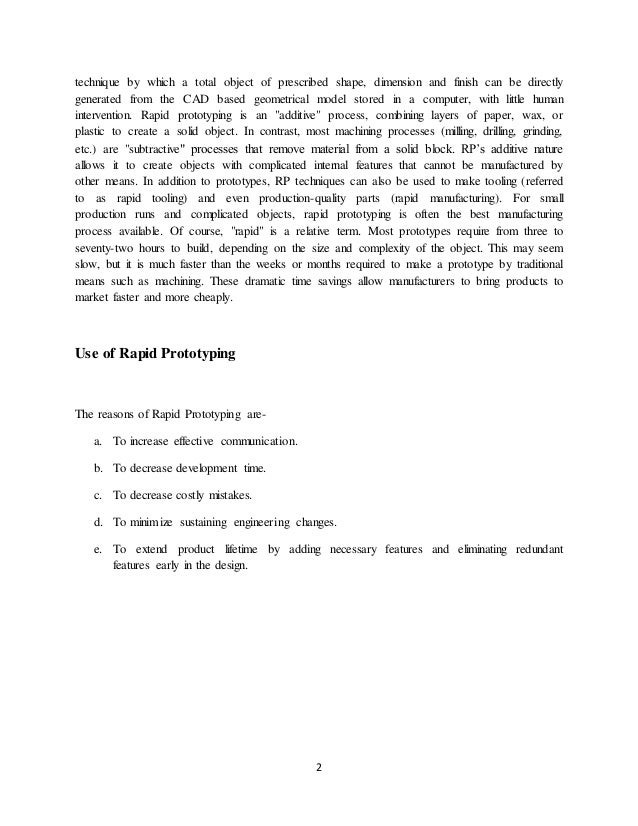 technique by which a total object of prescribed shape, dimension and finish can be directly generated from the CAD based geometrical model stored in a computer, with little human intervention. Rapid prototyping is an "additive" process, combining layers of paper, wax, or plastic to create a solid object. In contrast, most machining processes (milling, drilling, grinding, etc.) are "subtractive" processes that remove material from a solid block. RP's additive nature allows it to create objects with complicated internal features that cannot be manufactured by other means. In addition to prototypes, RP techniques can also be used to make tooling (referred to as rapid tooling) and even production-quality parts (rapid manufacturing). For small production runs and complicated objects, rapid prototyping is often the best manufacturing process available. Of course, "rapid" is a relative term. Most prototypes require from three to seventy-two hours to build, depending on the size and complexity of the object. This may seem slow, but it is much faster than the weeks or months required to make a prototype by traditional means such as machining. These dramatic time savings allow manufacturers to bring products to market faster and more cheaply.

Use of Rapid Prototyping

The reasons of Rapid Prototyping are-

a. To increase effective communication.

b. To decrease development time.

c. To decrease costly mistakes.

d. To minimize sustaining engineering changes.

e. To extend product lifetime by adding necessary features and eliminating redundant features early in the design.

2